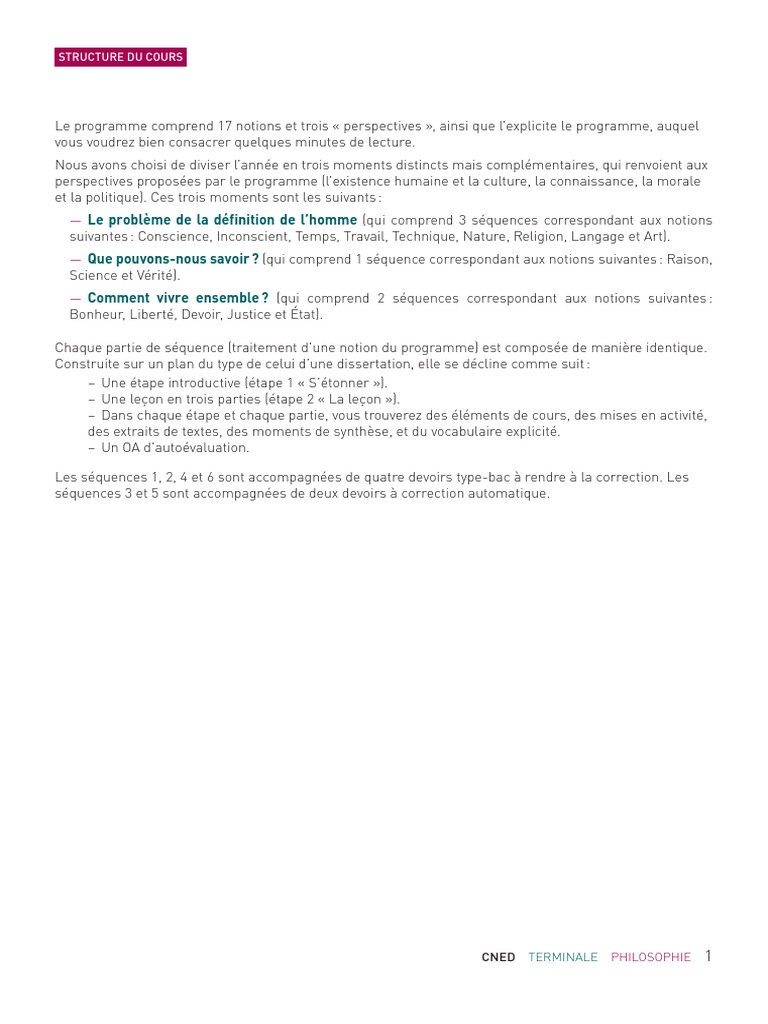 STRUCTURE DU COURS

Le programme comprend 17 notions et trois « perspectives », ainsi que l'explicite le programme, auquel vous voudrez bien consacrer quelques minutes de lecture.

Nous avons choisi de diviser l'année en trois moments distincts mais complémentaires, qui renvoient aux perspectives proposées par le programme (l'existence humaine et la culture, la connaissance, la morale et la politique). Ces trois moments sont les suivants :

— Le problème de la définition de l'homme (qui comprend 3 séquences correspondant aux notions suivantes : Conscience, Inconscient, Temps, Travail, Technique, Nature, Religion, Langage et Art).

— Que pouvons-nous savoir ? (qui comprend 1 séquence correspondant aux notions suivantes : Raison, Science et Vérité).

— Comment vivre ensemble ? (qui comprend 2 séquences correspondant aux notions suivantes : Bonheur, Liberté, Devoir, Justice et État).

Chaque partie de séquence (traitement d'une notion du programme) est composée de manière identique. Construite sur un plan du type de celui d'une dissertation, elle se décline comme suit :
– Une étape introductive (étape 1 « S'étonner »).
– Une leçon en trois parties (étape 2 « La leçon »).
– Dans chaque étape et chaque partie, vous trouverez des éléments de cours, des mises en activité, des extraits de textes, des moments de synthèse, et du vocabulaire explicité.
– Un OA d'autoévaluation.

Les séquences 1, 2, 4 et 6 sont accompagnées de quatre devoirs type-bac à rendre à la correction. Les séquences 3 et 5 sont accompagnées de deux devoirs à correction automatique.

CNED TERMINALE PHILOSOPHIE 1